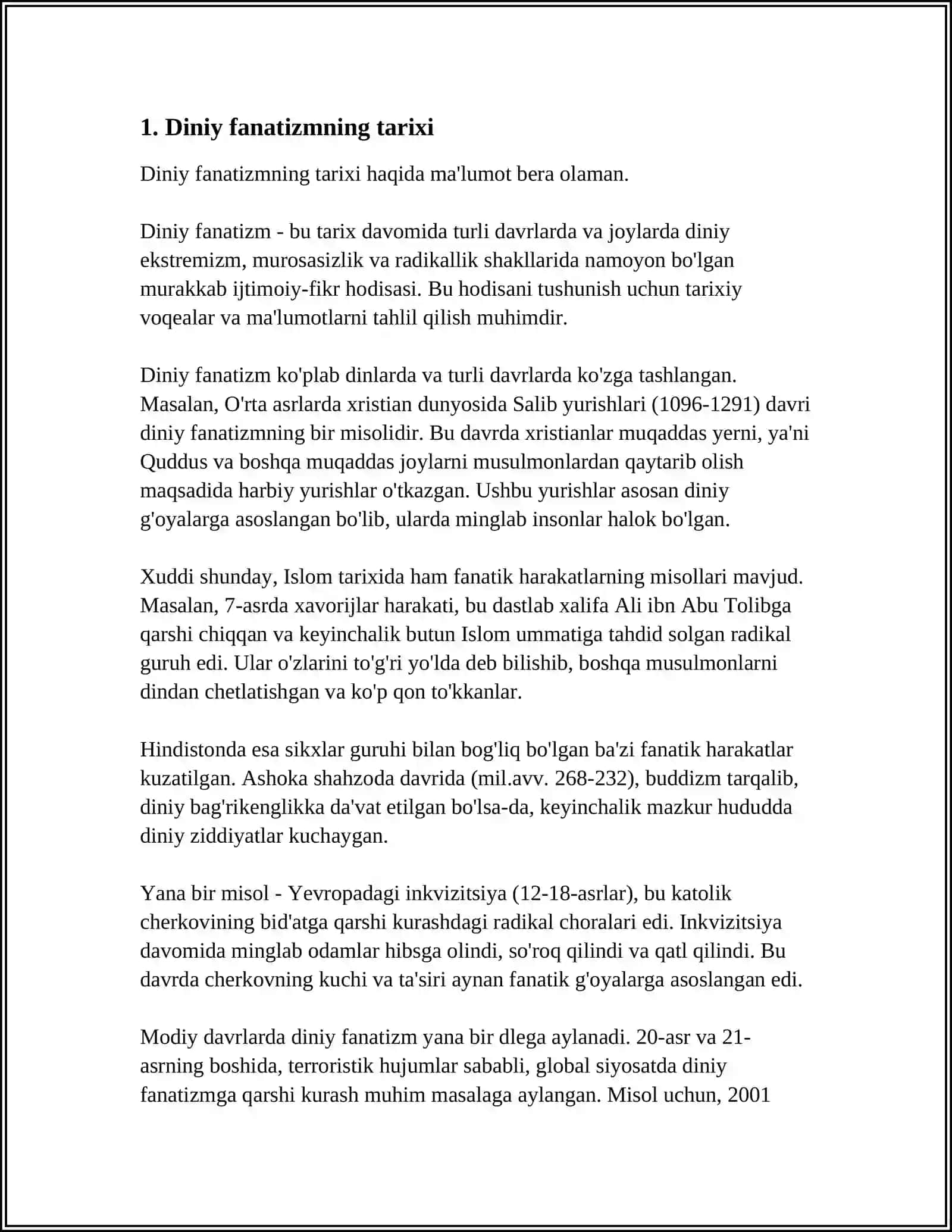 1. Diniy fanatizmning tarixi

Diniy fanatizmning tarixi haqida ma'lumot bera olaman.

Diniy fanatizm - bu tarix davomida turli davrlarda va joylarda diniy ekstremizm, murosasizlik va radikallik shakllarida namoyon bo'lgan murakkab ijtimoiy-fikr hodisasi. Bu hodisani tushunish uchun tarixiy voqealar va ma'lumotlarni tahlil qilish muhimdir.

Diniy fanatizm ko'plab dinlarda va turli davrlarda ko'zga tashlangan. Masalan, O'rta asrlarda xristian dunyosida Salib yurishlari (1096-1291) davri diniy fanatizmning bir misolidir. Bu davrda xristianlar muqaddas yerni, ya'ni Quddus va boshqa muqaddas joylarni musulmonlardan qaytarib olish maqsadida harbiy yurishlar o'tkazgan. Ushbu yurishlar asosan diniy g'oyalarga asoslangan bo'lib, ularda minglab insonlar halok bo'lgan.

Xuddi shunday, Islom tarixida ham fanatik harakatlarning misollari mavjud. Masalan, 7-asrda xavorijlar harakati, bu dastlab xalifa Ali ibn Abu Tolibga qarshi chiqqan va keyinchalik butun Islom ummatiga tahdid solgan radikal guruh edi. Ular o'zlarini to'g'ri yo'lda deb bilishib, boshqa musulmonlarni dindan chetlatishgan va ko'p qon to'kkanlar.

Hindistonda esa sikxlar guruhi bilan bog'liq bo'lgan ba'zi fanatik harakatlar kuzatilgan. Ashoka shahzoda davrida (mil.avv. 268-232), buddizm tarqalib, diniy bag'rikenglikka da'vat etilgan bo'lsa-da, keyinchalik mazkur hududda diniy ziddiyatlar kuchaygan.

Yana bir misol - Yevropadagi inkvizitsiya (12-18-asrlar), bu katolik cherkovining bid'atga qarshi kurashdagi radikal choralari edi. Inkvizitsiya davomida minglab odamlar hibsga olindi, so'roq qilindi va qatl qilindi. Bu davrda cherkovning kuchi va ta'siri aynan fanatik g'oyalarga asoslangan edi.

Modiy davrlarda diniy fanatizm yana bir dlega aylanadi. 20-asr va 21-asrning boshida, terroristik hujumlar sababli, global siyosatda diniy fanatizmga qarshi kurash muhim masalaga aylangan. Misol uchun, 2001